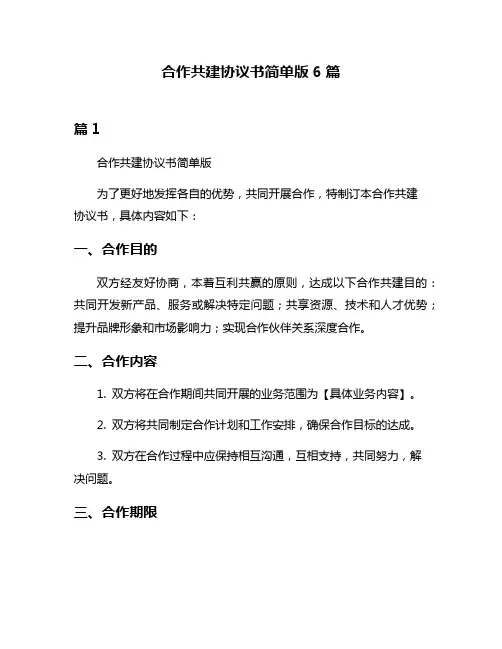 合作共建协议书简单版 6 篇

篇 1

合作共建协议书简单版

为了更好地发挥各自的优势，共同开展合作，特制订本合作共建协议书，具体内容如下：

一、合作目的

双方经友好协商，本着互利共赢的原则，达成以下合作共建目的：共同开发新产品、服务或解决特定问题；共享资源、技术和人才优势；提升品牌形象和市场影响力；实现合作伙伴关系深度合作。

二、合作内容

1. 双方将在合作期间共同开展的业务范围为【具体业务内容】。

2. 双方将共同制定合作计划和工作安排，确保合作目标的达成。

3. 双方在合作过程中应保持相互沟通，互相支持，共同努力，解决问题。

三、合作期限